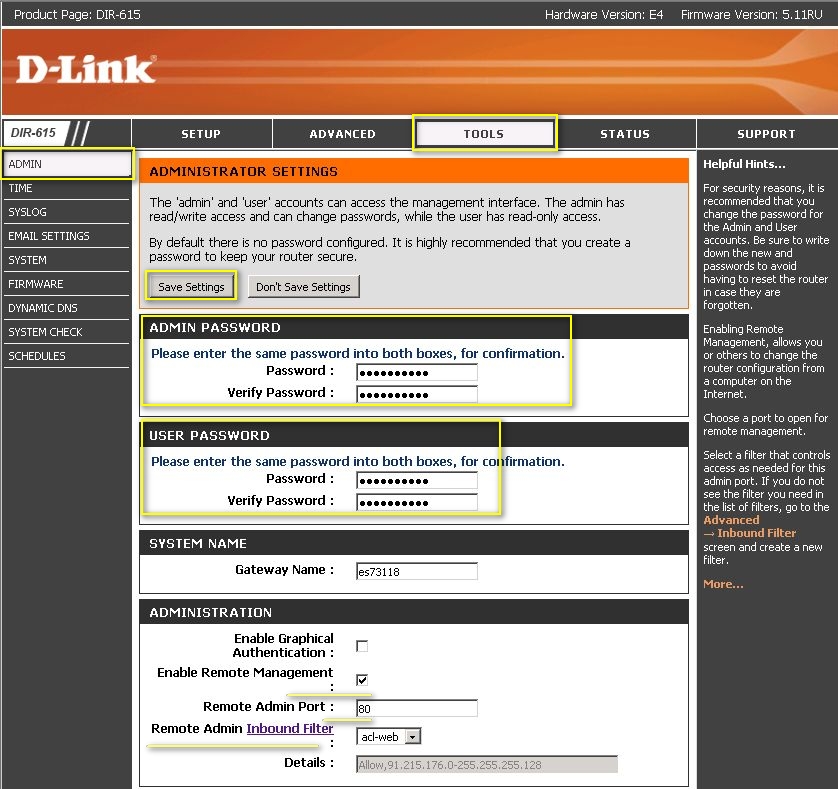 Product Page: DIR-615 Hardware Version: E4 Firmware Version: 5.11RU

D-Link

DIR-615

SETUP ADVANCED TOOLS STATUS SUPPORT

ADMIN
TIME
SYSLOG
EMAIL SETTINGS
SYSTEM
FIRMWARE
DYNAMIC DNS
SYSTEM CHECK
SCHEDULES

ADMINISTRATOR SETTINGS

The 'admin' and 'user' accounts can access the management interface. The admin has read/write access and can change passwords, while the user has read-only access.

By default there is no password configured. It is highly recommended that you create a password to keep your router secure.

Save Settings Don't Save Settings

ADMIN PASSWORD

Please enter the same password into both boxes, for confirmation.
Password : ••••••••••
Verify Password : ••••••••••

USER PASSWORD

Please enter the same password into both boxes, for confirmation.
Password : ••••••••••
Verify Password : ••••••••••

SYSTEM NAME

Gateway Name : es73118

ADMINISTRATION

Enable Graphical Authentication :
Enable Remote Management :
Remote Admin Port : 80
Remote Admin Inbound Filter : acl-web
Details : Allow,91.215.176.0-255.255.255.128

Helpful Hints...

For security reasons, it is recommended that you change the password for the Admin and User accounts. Be sure to write down the new and passwords to avoid having to reset the router in case they are forgotten.

Enabling Remote Management, allows you or others to change the router configuration from a computer on the Internet.

Choose a port to open for remote management.

Select a filter that controls access as needed for this admin port. If you do not see the filter you need in the list of filters, go to the Advanced → Inbound Filter screen and create a new filter.

More...